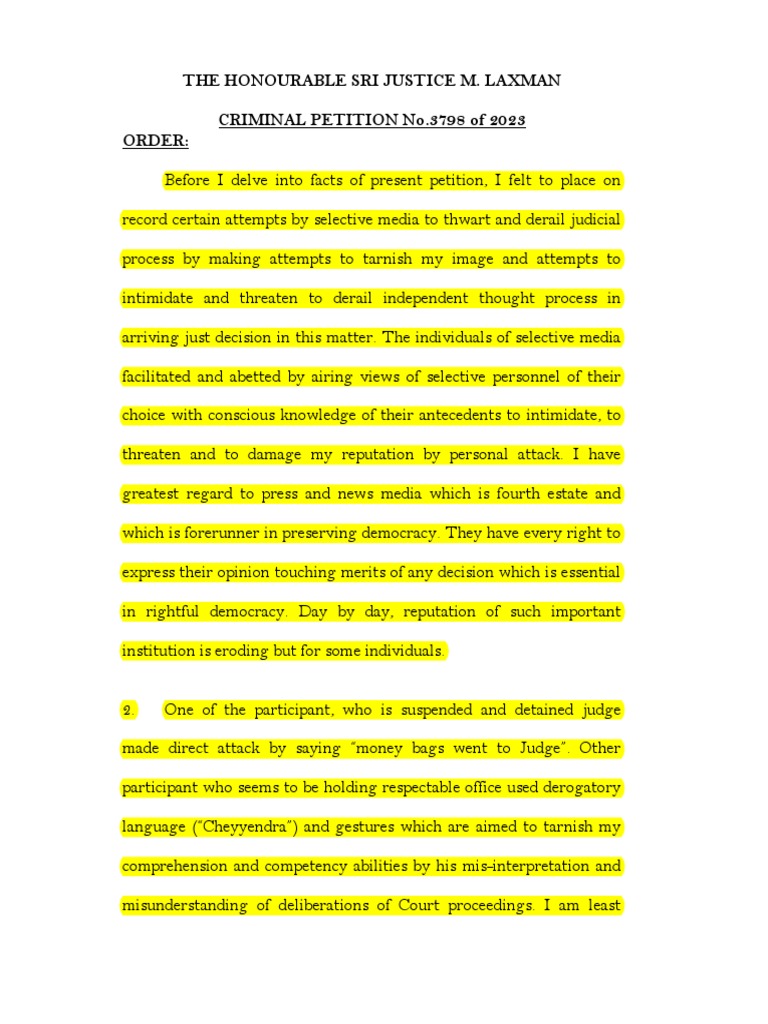 THE HONOURABLE SRI JUSTICE M. LAXMAN

CRIMINAL PETITION No.3798 of 2023

ORDER:

Before I delve into facts of present petition, I felt to place on record certain attempts by selective media to thwart and derail judicial process by making attempts to tarnish my image and attempts to intimidate and threaten to derail independent thought process in arriving just decision in this matter. The individuals of selective media facilitated and abetted by airing views of selective personnel of their choice with conscious knowledge of their antecedents to intimidate, to threaten and to damage my reputation by personal attack. I have greatest regard to press and news media which is fourth estate and which is forerunner in preserving democracy. They have every right to express their opinion touching merits of any decision which is essential in rightful democracy. Day by day, reputation of such important institution is eroding but for some individuals.

2. One of the participant, who is suspended and detained judge made direct attack by saying "money bags went to Judge". Other participant who seems to be holding respectable office used derogatory language ("Cheyyendra") and gestures which are aimed to tarnish my comprehension and competency abilities by his mis-interpretation and misunderstanding of deliberations of Court proceedings. I am least